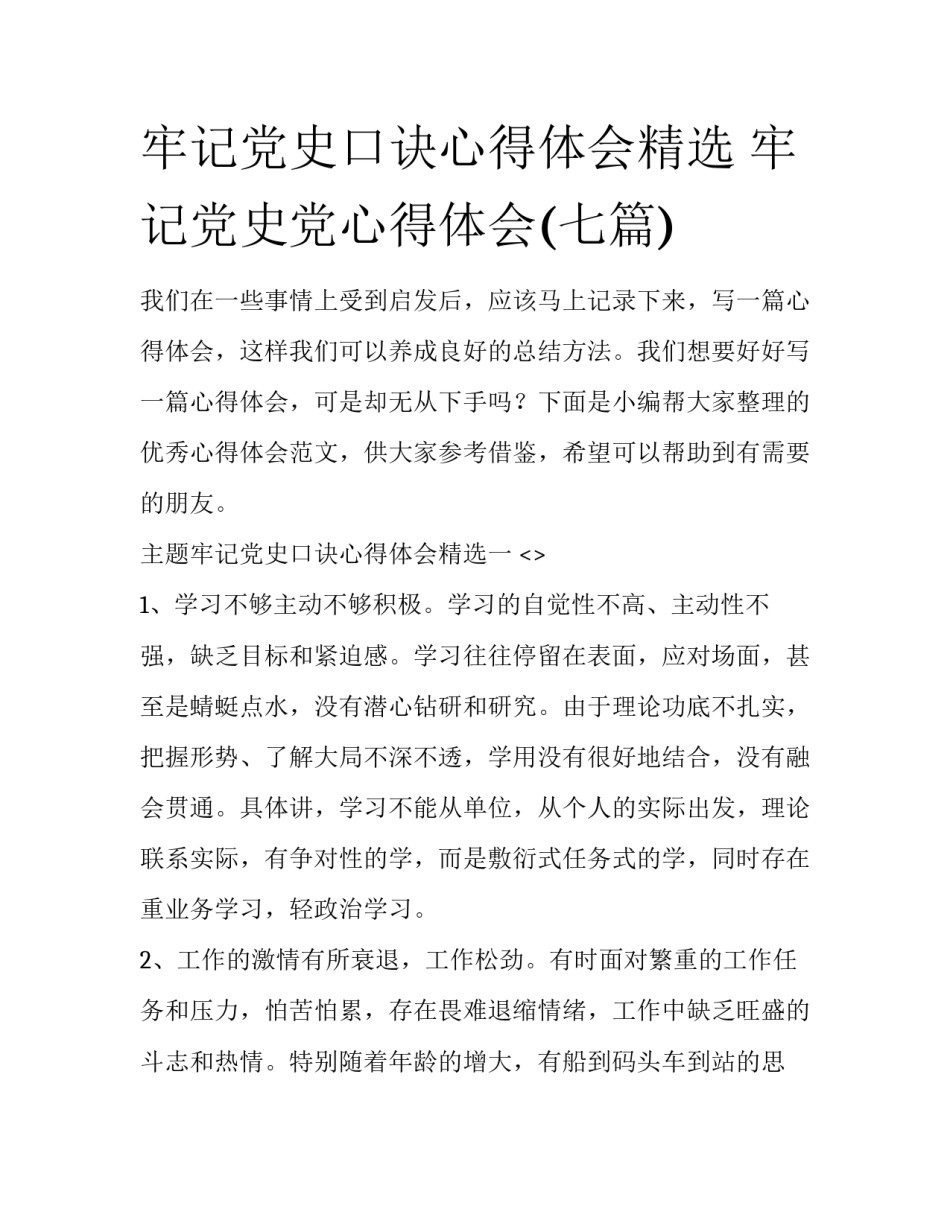 牢记党史口诀心得体会精选 牢记党史党心得体会(七篇)

我们在一些事情上受到启发后，应该马上记录下来，写一篇心得体会，这样我们可以养成良好的总结方法。我们想要好好写一篇心得体会，可是却无从下手吗？下面是小编帮大家整理的优秀心得体会范文，供大家参考借鉴，希望可以帮助到有需要的朋友。

主题牢记党史口诀心得体会精选一 <>

1、学习不够主动不够积极。学习的自觉性不高、主动性不强，缺乏目标和紧迫感。学习往往停留在表面，应对场面，甚至是蜻蜓点水，没有潜心钻研和研究。由于理论功底不扎实，把握形势、了解大局不深不透，学用没有很好地结合，没有融会贯通。具体讲，学习不能从单位，从个人的实际出发，理论联系实际，有争对性的学，而是敷衍式任务式的学，同时存在重业务学习，轻政治学习。

2、工作的激情有所衰退，工作松劲。有时面对繁重的工作任务和压力，怕苦怕累，存在畏难退缩情绪，工作中缺乏旺盛的斗志和热情。特别随着年龄的增大，有船到码头车到站的思